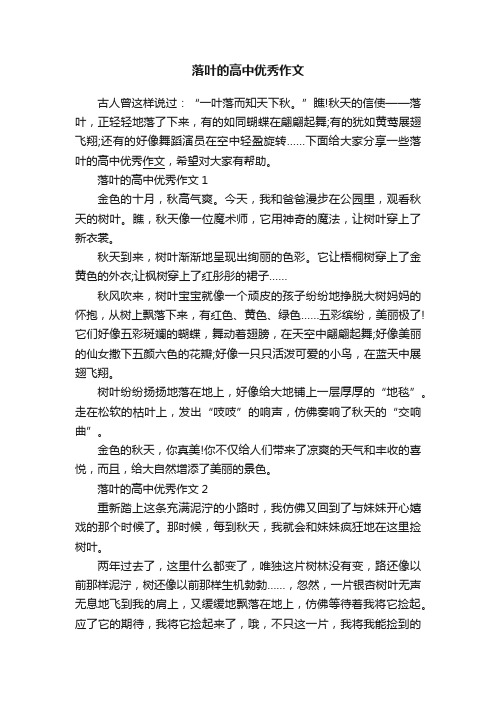 落叶的高中优秀作文

古人曾这样说过：“一叶落而知天下秋。”瞧!秋天的信使——落叶，正轻轻地落了下来，有的如同蝴蝶在翩翩起舞;有的犹如黄莺展翅飞翔;还有的好像舞蹈演员在空中轻盈旋转……下面给大家分享一些落叶的高中优秀作文，希望对大家有帮助。

落叶的高中优秀作文 1

金色的十月，秋高气爽。今天，我和爸爸漫步在公园里，观看秋天的树叶。瞧，秋天像一位魔术师，它用神奇的魔法，让树叶穿上了新衣裳。

秋天到来，树叶渐渐地呈现出绚丽的色彩。它让梧桐树穿上了金黄色的外衣;让枫树穿上了红彤彤的裙子……

秋风吹来，树叶宝宝就像一个顽皮的孩子纷纷地挣脱大树妈妈的怀抱，从树上飘落下来，有红色、黄色、绿色……五彩缤纷，美丽极了!它们好像五彩斑斓的蝴蝶，舞动着翅膀，在天空中翩翩起舞;好像美丽的仙女撒下五颜六色的花瓣;好像一只只活泼可爱的小鸟，在蓝天中展翅飞翔。

树叶纷纷扬扬地落在地上，好像给大地铺上一层厚厚的“地毯”。走在松软的枯叶上，发出“吱吱”的响声，仿佛奏响了秋天的“交响曲”。

金色的秋天，你真美!你不仅给人们带来了凉爽的天气和丰收的喜悦，而且，给大自然增添了美丽的景色。

落叶的高中优秀作文 2

重新踏上这条充满泥泞的小路时，我仿佛又回到了与妹妹开心嬉戏的那个时候了。那时候，每到秋天，我就会和妹妹疯狂地在这里捡树叶。

两年过去了，这里什么都变了，唯独这片树林没有变，路还像以前那样泥泞，树还像以前那样生机勃勃……，忽然，一片银杏树叶无声无息地飞到我的肩上，又缓缓地飘落在地上，仿佛等待着我将它捡起。应了它的期待，我将它捡起来了，哦，不只这一片，我将我能捡到的